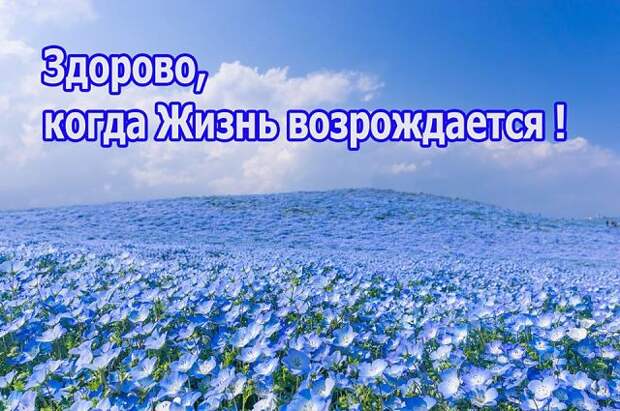 Здорово,
когда Жизнь возрождается !